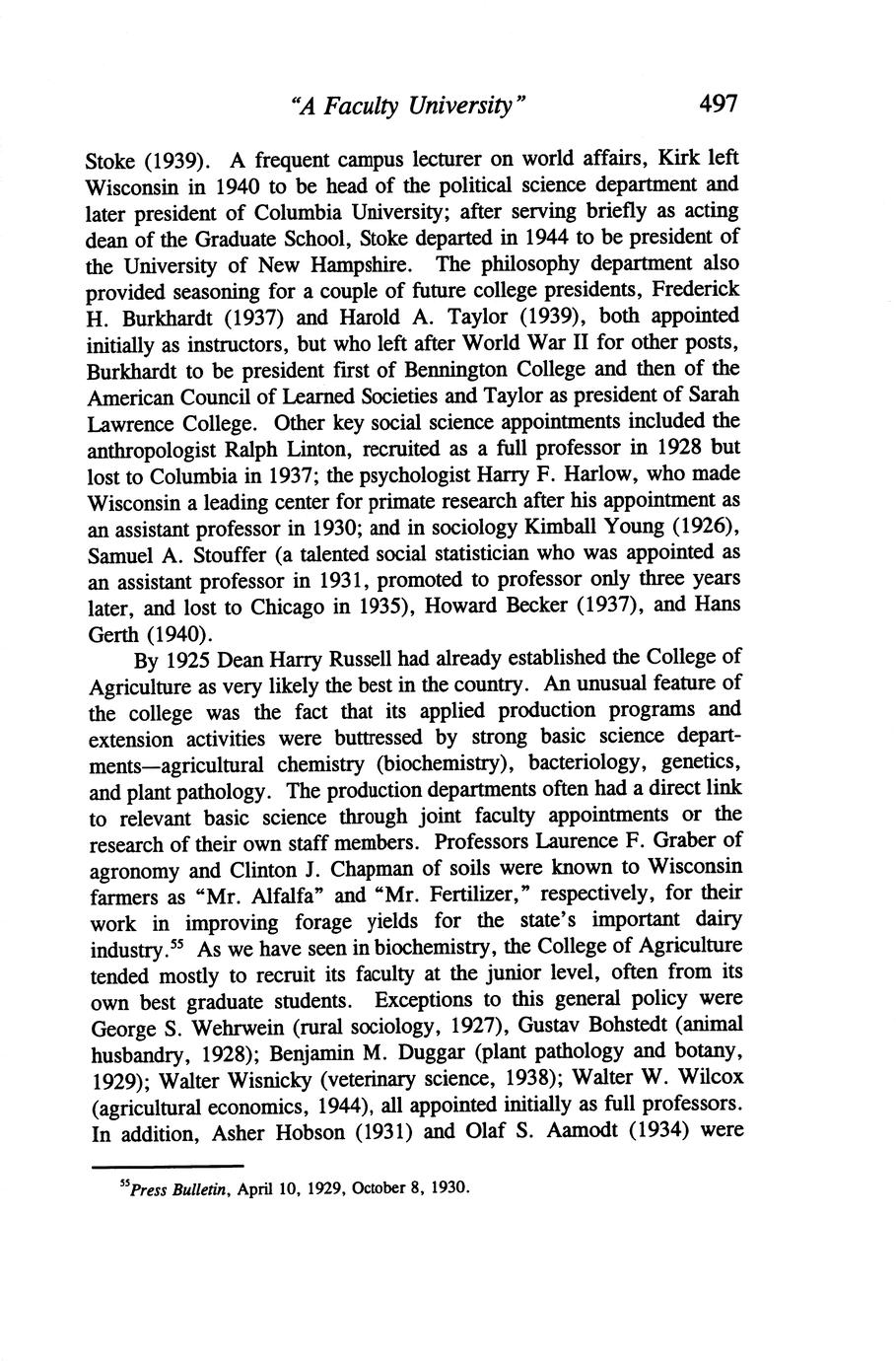 "A Faculty University" 497

Stoke (1939). A frequent campus lecturer on world affairs, Kirk left Wisconsin in 1940 to be head of the political science department and later president of Columbia University; after serving briefly as acting dean of the Graduate School, Stoke departed in 1944 to be president of the University of New Hampshire. The philosophy department also provided seasoning for a couple of future college presidents, Frederick H. Burkhardt (1937) and Harold A. Taylor (1939), both appointed initially as instructors, but who left after World War II for other posts, Burkhardt to be president first of Bennington College and then of the American Council of Learned Societies and Taylor as president of Sarah Lawrence College. Other key social science appointments included the anthropologist Ralph Linton, recruited as a full professor in 1928 but lost to Columbia in 1937; the psychologist Harry F. Harlow, who made Wisconsin a leading center for primate research after his appointment as an assistant professor in 1930; and in sociology Kimball Young (1926), Samuel A. Stouffer (a talented social statistician who was appointed as an assistant professor in 1931, promoted to professor only three years later, and lost to Chicago in 1935), Howard Becker (1937), and Hans Gerth (1940).

By 1925 Dean Harry Russell had already established the College of Agriculture as very likely the best in the country. An unusual feature of the college was the fact that its applied production programs and extension activities were buttressed by strong basic science departments—agricultural chemistry (biochemistry), bacteriology, genetics, and plant pathology. The production departments often had a direct link to relevant basic science through joint faculty appointments or the research of their own staff members. Professors Laurence F. Graber of agronomy and Clinton J. Chapman of soils were known to Wisconsin farmers as "Mr. Alfalfa" and "Mr. Fertilizer," respectively, for their work in improving forage yields for the state's important dairy industry.$^{55}$ As we have seen in biochemistry, the College of Agriculture tended mostly to recruit its faculty at the junior level, often from its own best graduate students. Exceptions to this general policy were George S. Wehrwein (rural sociology, 1927), Gustav Bohstedt (animal husbandry, 1928); Benjamin M. Duggar (plant pathology and botany, 1929); Walter Wisnicky (veterinary science, 1938); Walter W. Wilcox (agricultural economics, 1944), all appointed initially as full professors. In addition, Asher Hobson (1931) and Olaf S. Aamodt (1934) were

$^{55}$Press Bulletin, April 10, 1929, October 8, 1930.